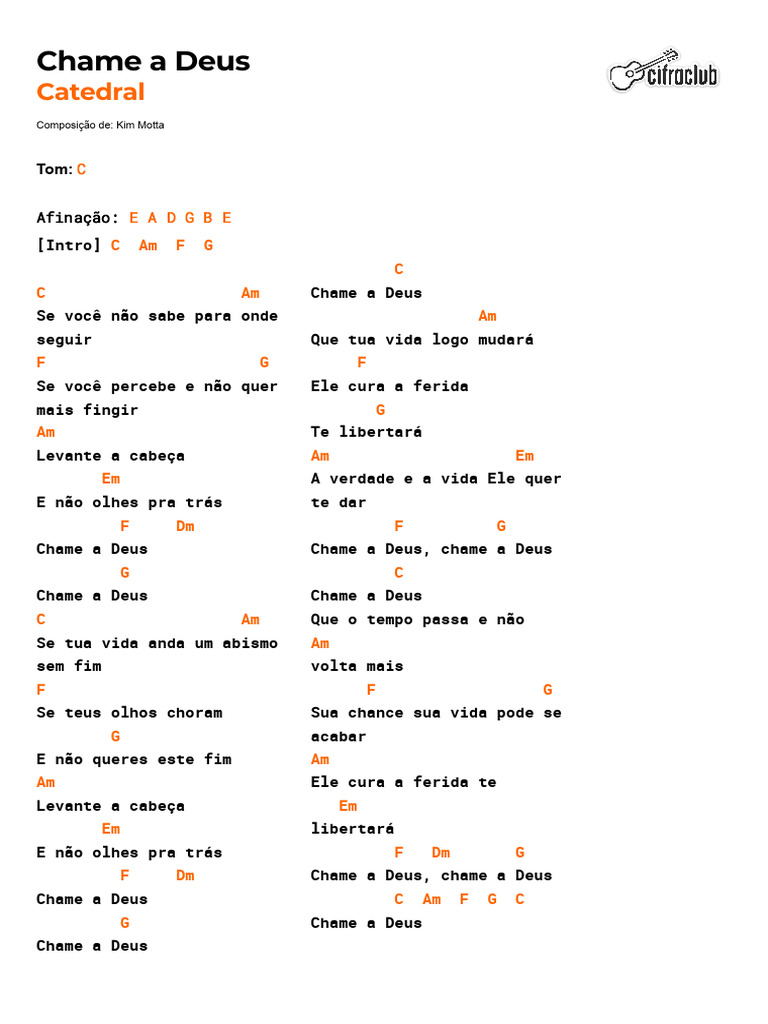 Chame a Deus
Catedral

cifraclub

Composição de: Kim Motta

Tom: C

Afinação: E A D G B E

[Intro] C Am F G

C Am
Se você não sabe para onde seguir
F G
Se você percebe e não quer mais fingir
Am
Levante a cabeça
Em
E não olhes pra trás
F Dm
Chame a Deus
G
Chame a Deus
C Am
Se tua vida anda um abismo sem fim
F
Se teus olhos choram
G
E não queres este fim
Am
Levante a cabeça
Em
E não olhes pra trás
F Dm
Chame a Deus
G
Chame a Deus

C
Chame a Deus
Am
Que tua vida logo mudará
F
Ele cura a ferida
G
Te libertará
Am Em
A verdade e a vida Ele quer te dar
F G
Chame a Deus, chame a Deus
C
Chame a Deus
Que o tempo passa e não
Am
volta mais
F G
Sua chance sua vida pode se acabar
Am
Ele cura a ferida te
Em
libertará
F Dm G
Chame a Deus, chame a Deus
C Am F G C
Chame a Deus